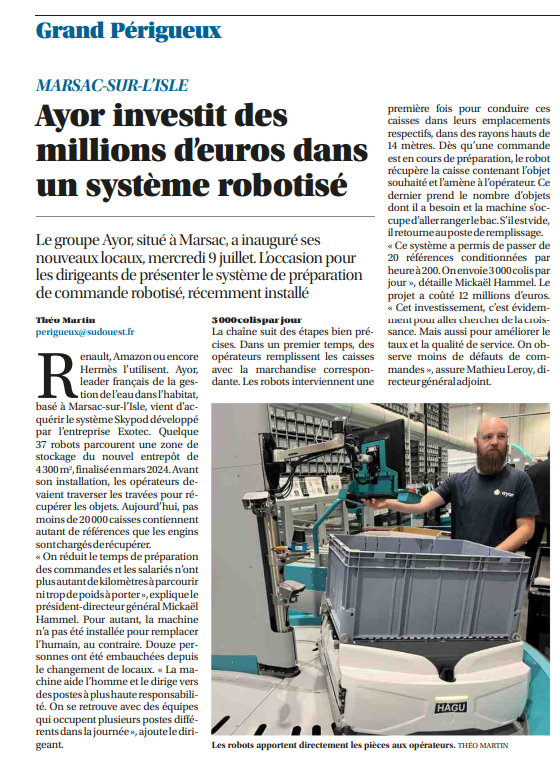 Grand Périgueux

MARSAC-SUR-L'ISLE

Ayor investit des millions d'euros dans un système robotisé

Le groupe Ayor, situé à Marsac, a inauguré ses nouveaux locaux, mercredi 9 juillet. L'occasion pour les dirigeants de présenter le système de préparation de commande robotisé, récemment installé

Théo Martin
perigueux@sudouest.fr

Renault, Amazon ou encore Hermès l'utilisent. Ayor, leader français de la gestion de l'eau dans l'habitat, basé à Marsac-sur-l'Isle, vient d'acquérir le système Skypod développé par l'entreprise Exotec. Quelque 37 robots parcourent une zone de stockage du nouvel entrepôt de 4 300 m², finalisé en mars 2024. Avant son installation, les opérateurs devaient traverser les travées pour récupérer les objets. Aujourd'hui, pas moins de 20 000 caisses contiennent autant de références que les engins sont chargés de récupérer.
« On réduit le temps de préparation des commandes et les salariés n'ont plus autant de kilomètres à parcourir ni trop de poids à porter », explique le président-directeur général Mickaël Hammel. Pour autant, la machine n'a pas été installée pour remplacer l'humain, au contraire. Douze personnes ont été embauchées depuis le changement de locaux. « La machine aide l'homme et le dirige vers des postes à plus haute responsabilité. On se retrouve avec des équipes qui occupent plusieurs postes différents dans la journée », ajoute le dirigeant.

3 000 colis par jour
La chaîne suit des étapes bien précises. Dans un premier temps, des opérateurs remplissent les caisses avec la marchandise correspondante. Les robots interviennent une première fois pour conduire ces caisses dans leurs emplacements respectifs, dans des rayons hauts de 14 mètres. Dès qu'une commande est en cours de préparation, le robot récupère la caisse contenant l'objet souhaité et l'amène à l'opérateur. Ce dernier prend le nombre d'objets dont il a besoin et la machine s'occupe d'aller ranger le bac. S'il est vide, il retourne au poste de remplissage.
« Ce système a permis de passer de 20 références conditionnées par heure à 200. On envoie 3 000 colis par jour », détaille Mickaël Hammel. Le projet a coûté 12 millions d'euros.
« Cet investissement, c'est évidemment pour aller chercher de la croissance. Mais aussi pour améliorer le taux et la qualité de service. On observe moins de défauts de commandes », assure Mathieu Leroy, directeur général adjoint.

ayor

HAGU

Les robots apportent directement les pièces aux opérateurs. THÉO MARTIN